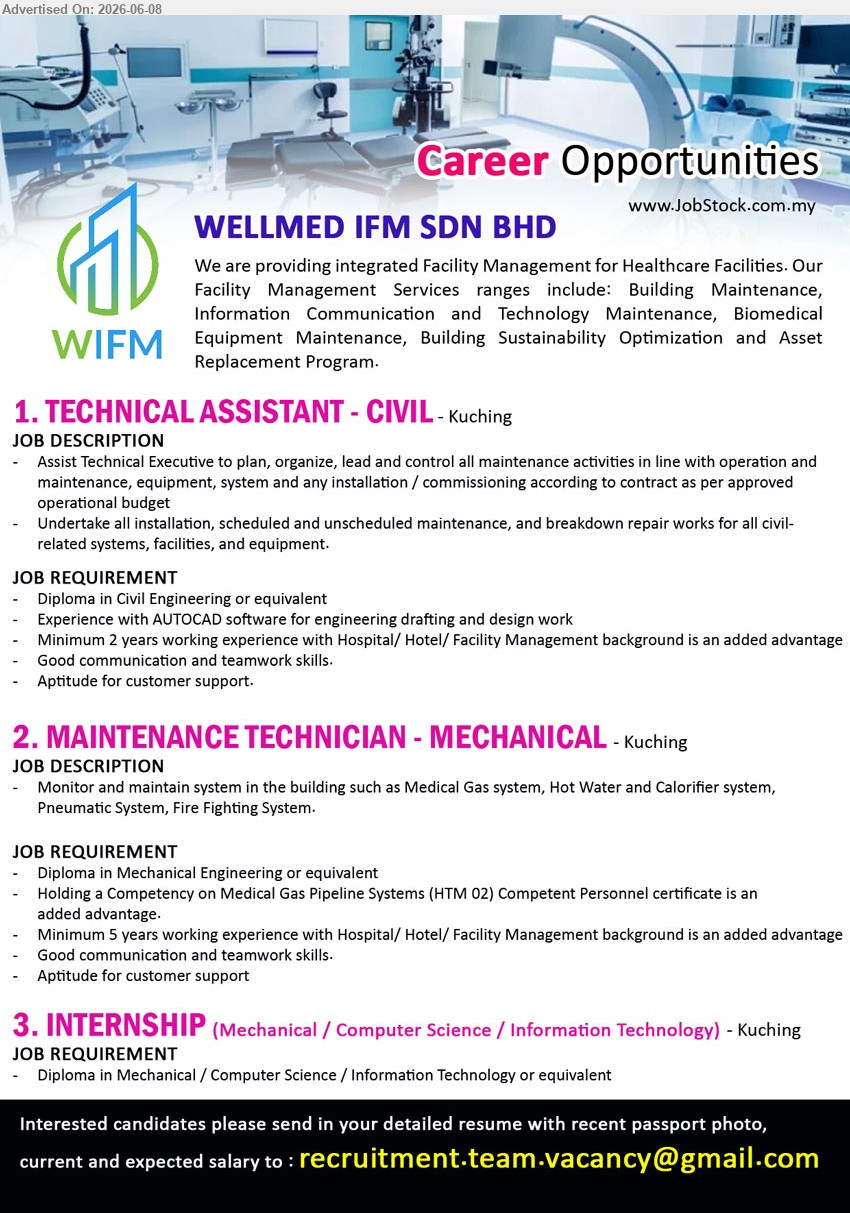 Advertised On: 2026-06-08

Career Opportunities

www.JobStock.com.my

WIFM

WELLMED IFM SDN BHD

We are providing integrated Facility Management for Healthcare Facilities. Our Facility Management Services ranges include: Building Maintenance, Information Communication and Technology Maintenance, Biomedical Equipment Maintenance, Building Sustainability Optimization and Asset Replacement Program.

1. TECHNICAL ASSISTANT - CIVIL - Kuching

JOB DESCRIPTION

- Assist Technical Executive to plan, organize, lead and control all maintenance activities in line with operation and maintenance, equipment, system and any installation / commissioning according to contract as per approved operational budget
- Undertake all installation, scheduled and unscheduled maintenance, and breakdown repair works for all civil-related systems, facilities, and equipment.

JOB REQUIREMENT

- Diploma in Civil Engineering or equivalent
- Experience with AUTOCAD software for engineering drafting and design work
- Minimum 2 years working experience with Hospital/ Hotel/ Facility Management background is an added advantage
- Good communication and teamwork skills.
- Aptitude for customer support.

2. MAINTENANCE TECHNICIAN - MECHANICAL - Kuching

JOB DESCRIPTION

- Monitor and maintain system in the building such as Medical Gas system, Hot Water and Calorifier system, Pneumatic System, Fire Fighting System.

JOB REQUIREMENT

- Diploma in Mechanical Engineering or equivalent
- Holding a Competency on Medical Gas Pipeline Systems (HTM 02) Competent Personnel certificate is an added advantage.
- Minimum 5 years working experience with Hospital/ Hotel/ Facility Management background is an added advantage
- Good communication and teamwork skills.
- Aptitude for customer support

3. INTERNSHIP (Mechanical / Computer Science / Information Technology) - Kuching

JOB REQUIREMENT

- Diploma in Mechanical / Computer Science / Information Technology or equivalent

Interested candidates please send in your detailed resume with recent passport photo, current and expected salary to : recruitment.team.vacancy@gmail.com